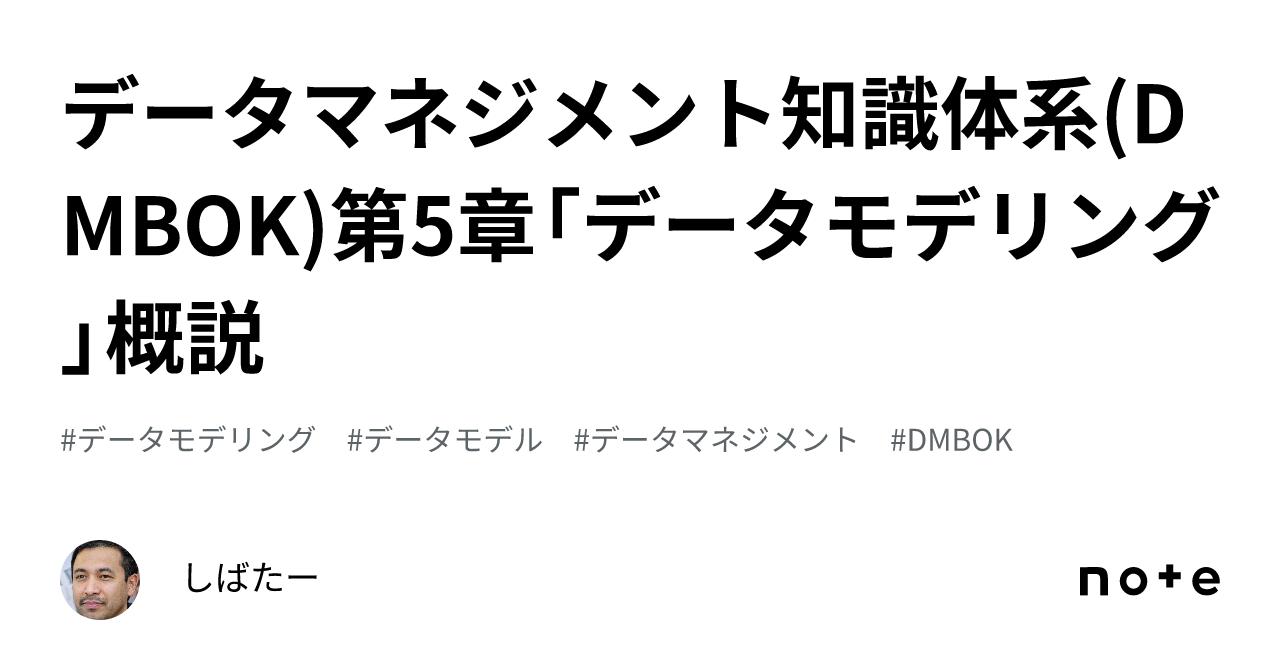 データマネジメント知識体系(DMBOK)第5章「データモデリング」概説

#データモデリング　#データモデル　#データマネジメント　#DMBOK

しばたー

note